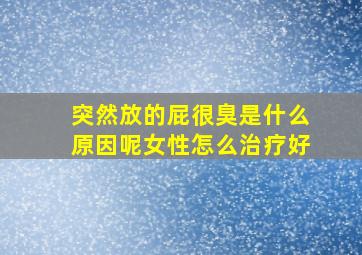 突然放的屁很臭是什么原因呢女性怎么治疗好